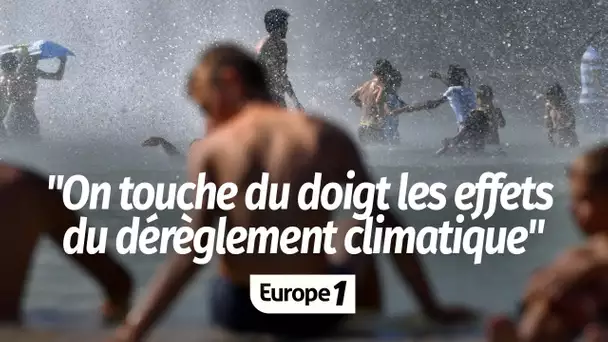 "On touche du doigt les effets du dérèglement climatique"

Europe 1